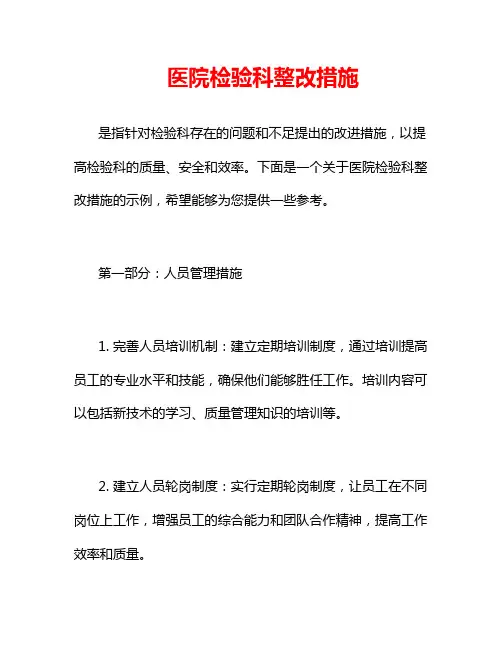 医院检验科整改措施

是指针对检验科存在的问题和不足提出的改进措施，以提高检验科的质量、安全和效率。下面是一个关于医院检验科整改措施的示例，希望能够为您提供一些参考。

第一部分：人员管理措施

1. 完善人员培训机制：建立定期培训制度，通过培训提高员工的专业水平和技能，确保他们能够胜任工作。培训内容可以包括新技术的学习、质量管理知识的培训等。

2. 建立人员轮岗制度：实行定期轮岗制度，让员工在不同岗位上工作，增强员工的综合能力和团队合作精神，提高工作效率和质量。